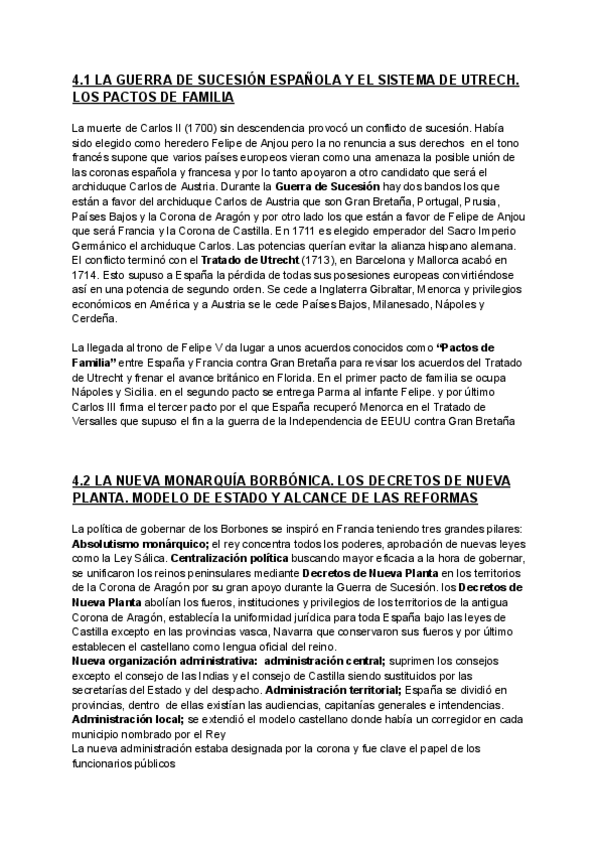 4.1 LA GUERRA DE SUCESIÓN ESPAÑOLA Y EL SISTEMA DE UTRECH. LOS PACTOS DE FAMILIA

La muerte de Carlos II (1700) sin descendencia provocó un conflicto de sucesión. Había sido elegido como heredero Felipe de Anjou pero la no renuncia a sus derechos en el tono francés supone que varios países europeos vieran como una amenaza la posible unión de las coronas española y francesa y por lo tanto apoyaron a otro candidato que será el archiduque Carlos de Austria. Durante la Guerra de Sucesión hay dos bandos los que están a favor del archiduque Carlos de Austria que son Gran Bretaña, Portugal, Prusia, Países Bajos y la Corona de Aragón y por otro lado los que están a favor de Felipe de Anjou que será Francia y la Corona de Castilla. En 1711 es elegido emperador del Sacro Imperio Germánico el archiduque Carlos. Las potencias querían evitar la alianza hispano alemana. El conflicto terminó con el Tratado de Utrecht (1713), en Barcelona y Mallorca acabó en 1714. Esto supuso a España la pérdida de todas sus posesiones europeas convirtiéndose así en una potencia de segundo orden. Se cede a Inglaterra Gibraltar, Menorca y privilegios económicos en América y a Austria se le cede Países Bajos, Milanesado, Nápoles y Cerdeña.

La llegada al trono de Felipe V da lugar a unos acuerdos conocidos como "Pactos de Familia" entre España y Francia contra Gran Bretaña para revisar los acuerdos del Tratado de Utrecht y frenar el avance británico en Florida. En el primer pacto de familia se ocupa Nápoles y Sicilia. en el segundo pacto se entrega Parma al infante Felipe. y por último Carlos III firma el tercer pacto por el que España recuperó Menorca en el Tratado de Versalles que supuso el fin a la guerra de la Independencia de EEUU contra Gran Bretaña

4.2 LA NUEVA MONARQUÍA BORBÓNICA. LOS DECRETOS DE NUEVA PLANTA. MODELO DE ESTADO Y ALCANCE DE LAS REFORMAS

La política de gobernar de los Borbones se inspiró en Francia teniendo tres grandes pilares: Absolutismo monárquico; el rey concentra todos los poderes, aprobación de nuevas leyes como la Ley Sálica. Centralización política buscando mayor eficacia a la hora de gobernar, se unificaron los reinos peninsulares mediante Decretos de Nueva Planta en los territorios de la Corona de Aragón por su gran apoyo durante la Guerra de Sucesión. los Decretos de Nueva Planta abolían los fueros, instituciones y privilegios de los territorios de la antigua Corona de Aragón, establecía la uniformidad jurídica para toda España bajo las leyes de Castilla excepto en las provincias vasca, Navarra que conservaron sus fueros y por último establecen el castellano como lengua oficial del reino.
Nueva organización administrativa: administración central; suprimen los consejos excepto el consejo de las Indias y el consejo de Castilla siendo sustituidos por las secretarías del Estado y del despacho. Administración territorial; España se dividió en provincias, dentro de ellas existían las audiencias, capitanías generales e intendencias.
Administración local; se extendió el modelo castellano donde había un corregidor en cada municipio nombrado por el Rey
La nueva administración estaba designada por la corona y fue clave el papel de los funcionarios públicos